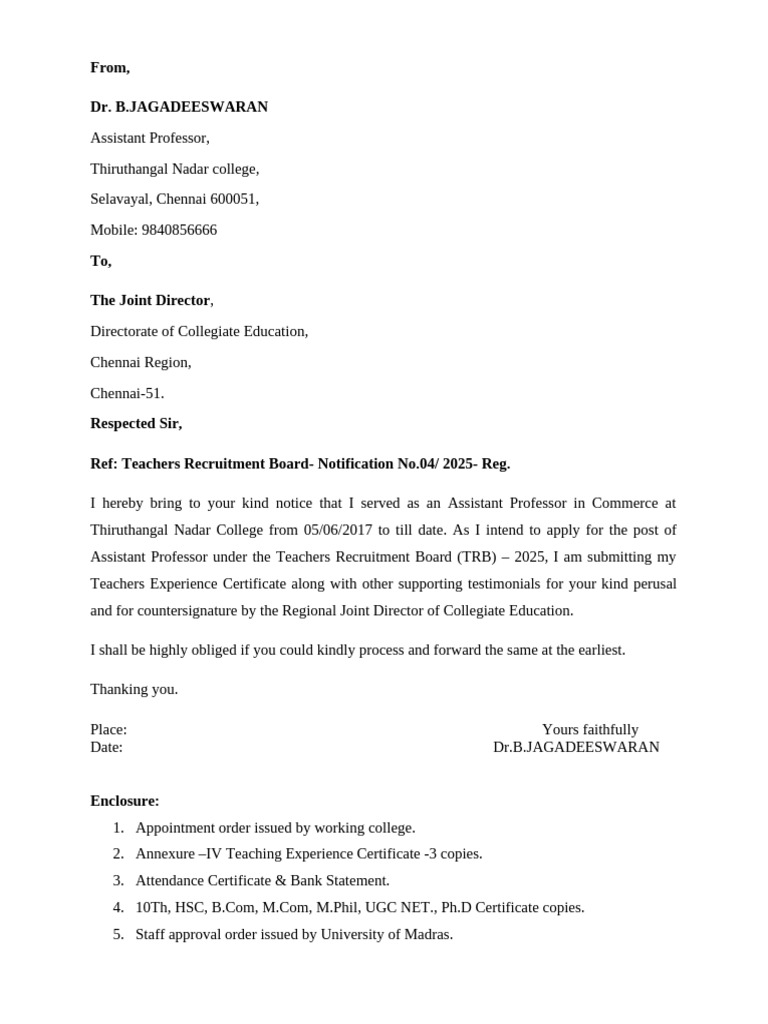 From,

Dr. B.JAGADEESWARAN

Assistant Professor,

Thiruthangal Nadar college,

Selavayal, Chennai 600051,

Mobile: 9840856666

To,

The Joint Director,

Directorate of Collegiate Education,

Chennai Region,

Chennai-51.

Respected Sir,

Ref: Teachers Recruitment Board- Notification No.04/ 2025- Reg.

I hereby bring to your kind notice that I served as an Assistant Professor in Commerce at Thiruthangal Nadar College from 05/06/2017 to till date. As I intend to apply for the post of Assistant Professor under the Teachers Recruitment Board (TRB) – 2025, I am submitting my Teachers Experience Certificate along with other supporting testimonials for your kind perusal and for countersignature by the Regional Joint Director of Collegiate Education.

I shall be highly obliged if you could kindly process and forward the same at the earliest.

Thanking you.

Place:
Date:

Yours faithfully
Dr.B.JAGADEESWARAN

Enclosure:
1. Appointment order issued by working college.
2. Annexure –IV Teaching Experience Certificate -3 copies.
3. Attendance Certificate & Bank Statement.
4. 10Th, HSC, B.Com, M.Com, M.Phil, UGC NET., Ph.D Certificate copies.
5. Staff approval order issued by University of Madras.